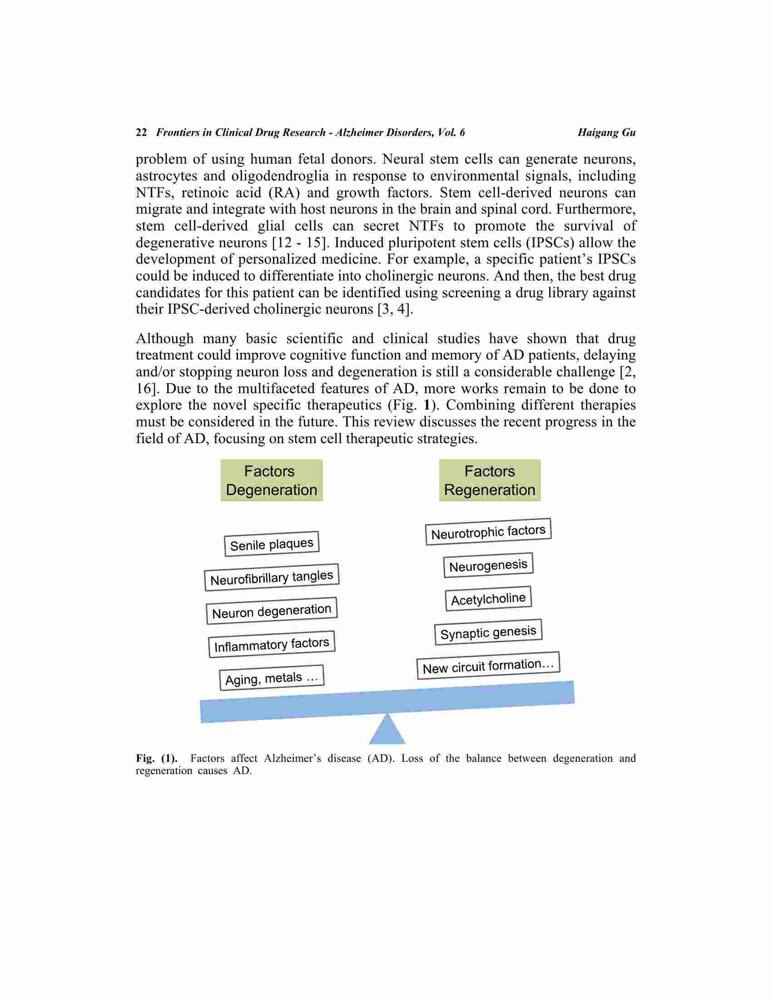 22 Frontiers in Clinical Drug Research - Alzheimer Disorders, Vol. 6 Haigang Gu

problem of using human fetal donors. Neural stem cells can generate neurons, astrocytes and oligodendroglia in response to environmental signals, including NTFs, retinoic acid (RA) and growth factors. Stem cell-derived neurons can migrate and integrate with host neurons in the brain and spinal cord. Furthermore, stem cell-derived glial cells can secret NTFs to promote the survival of degenerative neurons [12 - 15]. Induced pluripotent stem cells (IPSCs) allow the development of personalized medicine. For example, a specific patient's IPSCs could be induced to differentiate into cholinergic neurons. And then, the best drug candidates for this patient can be identified using screening a drug library against their IPSC-derived cholinergic neurons [3, 4].

Although many basic scientific and clinical studies have shown that drug treatment could improve cognitive function and memory of AD patients, delaying and/or stopping neuron loss and degeneration is still a considerable challenge [2, 16]. Due to the multifaceted features of AD, more works remain to be done to explore the novel specific therapeutics (Fig. 1). Combining different therapies must be considered in the future. This review discusses the recent progress in the field of AD, focusing on stem cell therapeutic strategies.

Factors Degeneration

Senile plaques

Neurofibrillary tangles

Neuron degeneration

Inflammatory factors

Aging, metals …

Factors Regeneration

Neurotrophic factors

Neurogenesis

Acetylcholine

Synaptic genesis

New circuit formation…

Fig. (1). Factors affect Alzheimer's disease (AD). Loss of the balance between degeneration and regeneration causes AD.